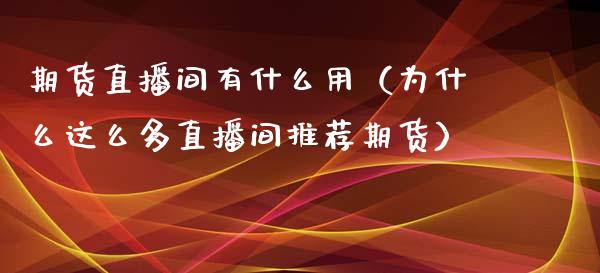 期货直播间有什么用（为什么这么多直播间推荐期货）